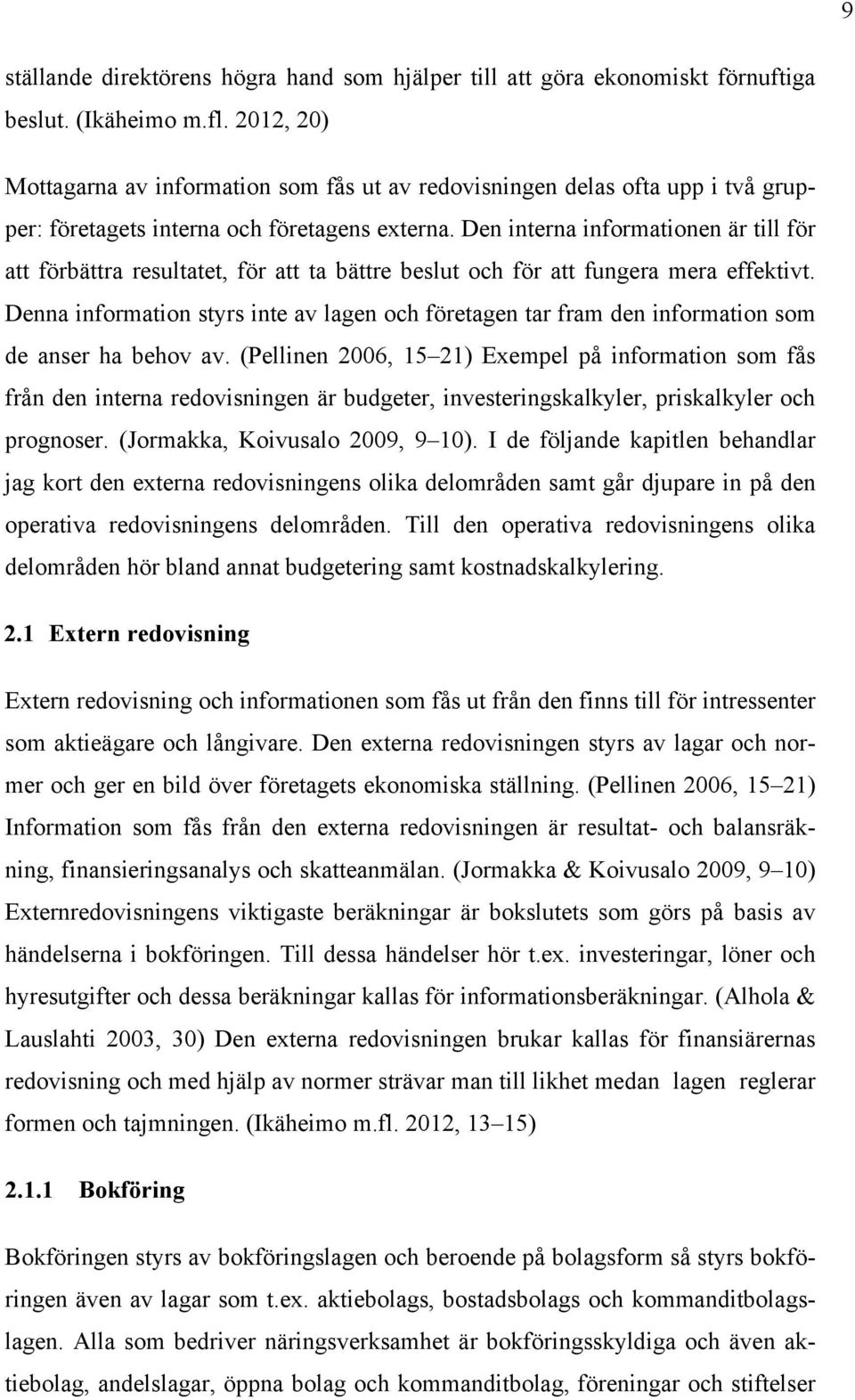 9

ställande direktörens högra hand som hjälper till att göra ekonomiskt förnuftiga beslut. (Ikäheimo m.fl. 2012, 20)

Mottagarna av information som fås ut av redovisningen delas ofta upp i två grupper: företagets interna och företagens externa. Den interna informationen är till för att förbättra resultatet, för att ta bättre beslut och för att fungera mera effektivt. Denna information styrs inte av lagen och företagen tar fram den information som de anser ha behov av. (Pellinen 2006, 15–21) Exempel på information som fås från den interna redovisningen är budgeter, investeringskalkyler, priskalkyler och prognoser. (Jormakka, Koivusalo 2009, 9–10). I de följande kapitlen behandlar jag kort den externa redovisningens olika delområden samt går djupare in på den operativa redovisningens delområden. Till den operativa redovisningens olika delområden hör bland annat budgetering samt kostnadskalkylering.

2.1 Extern redovisning

Extern redovisning och informationen som fås ut från den finns till för intressenter som aktieägare och långivare. Den externa redovisningen styrs av lagar och normer och ger en bild över företagets ekonomiska ställning. (Pellinen 2006, 15–21) Information som fås från den externa redovisningen är resultat- och balansräkning, finansieringsanalys och skatteanmälan. (Jormakka & Koivusalo 2009, 9–10) Externredovisningens viktigaste beräkningar är bokslutets som görs på basis av händelserna i bokföringen. Till dessa händelser hör t.ex. investeringar, löner och hyresutgifter och dessa beräkningar kallas för informationsberäkningar. (Alhola & Lauslahti 2003, 30) Den externa redovisningen brukar kallas för finansiärernas redovisning och med hjälp av normer strävar man till likhet medan lagen reglerar formen och tajmningen. (Ikäheimo m.fl. 2012, 13–15)

2.1.1 Bokföring

Bokföringen styrs av bokföringslagen och beroende på bolagsform så styrs bokföringen även av lagar som t.ex. aktiebolags, bostadsbolags och kommanditbolagslagen. Alla som bedriver näringsverksamhet är bokföringsskyldiga och även aktiebolag, andelslagar, öppna bolag och kommanditbolag, föreningar och stiftelser